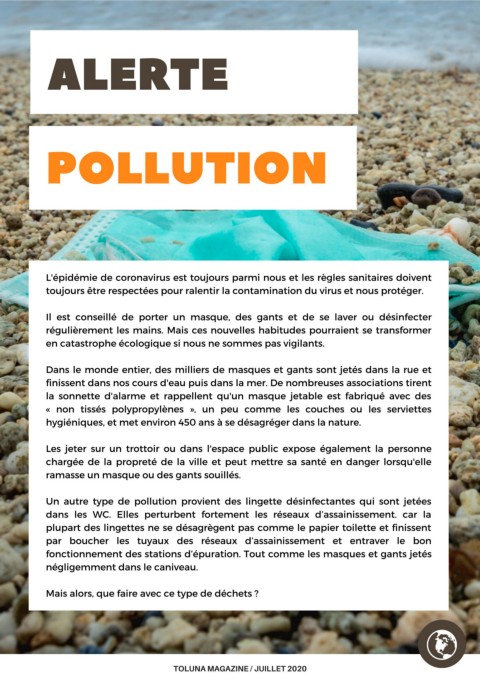 ALERTE

POLLUTION

L'épidémie de coronavirus est toujours parmi nous et les règles sanitaires doivent toujours être respectées pour ralentir la contamination du virus et nous protéger.

Il est conseillé de porter un masque, des gants et de se laver ou désinfecter régulièrement les mains. Mais ces nouvelles habitudes pourraient se transformer en catastrophe écologique si nous ne sommes pas vigilants.

Dans le monde entier, des milliers de masques et gants sont jetés dans la rue et finissent dans nos cours d'eau puis dans la mer. De nombreuses associations tirent la sonnette d'alarme et rappellent qu'un masque jetable est fabriqué avec des « non tissés polypropylènes », un peu comme les couches ou les serviettes hygiéniques, et met environ 450 ans à se désagréger dans la nature.

Les jeter sur un trottoir ou dans l'espace public expose également la personne chargée de la propreté de la ville et peut mettre sa santé en danger lorsqu'elle ramasse un masque ou des gants souillés.

Un autre type de pollution provient des lingette désinfectantes qui sont jetées dans les WC. Elles perturbent fortement les réseaux d'assainissement. car la plupart des lingettes ne se désagrègent pas comme le papier toilette et finissent par boucher les tuyaux des réseaux d'assainissement et entraver le bon fonctionnement des stations d'épuration. Tout comme les masques et gants jetés négligemment dans le caniveau.

Mais alors, que faire avec ce type de déchets ?

TOLUNA MAGAZINE / JUILLET 2020